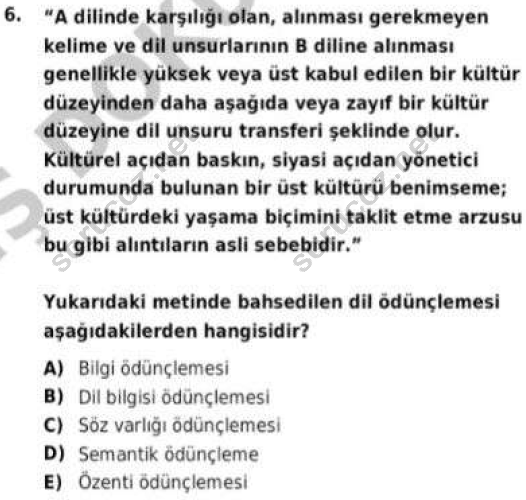 6. "A dilinde karşılığı olan, alınması gerekmeyen kelime ve dil unsurlarının B diline alınması genellikle yüksek veya üst kabul edilen bir kültür düzeyinden daha aşağıda veya zayıf bir kültür düzeyine dil unsuru transferi şeklinde olur. Kültürel açıdan baskın, siyasi açıdan yönetici durumunda bulunan bir üst kültürü benimseme; üst kültürdeki yaşama biçimini taklit etme arzusu bu gibi alıntıların asli sebebidir."

Yukarıdaki metinde bahsedilen dil ödünçlemesi aşağıdakilerden hangisidir?

A) Bilgi ödünçlemesi
B) Dil bilgisi ödünçlemesi
C) Söz varlığı ödünçlemesi
D) Semantik ödünçleme
E) Özenti ödünçlemesi

sorucoz.net
sorucoz.net